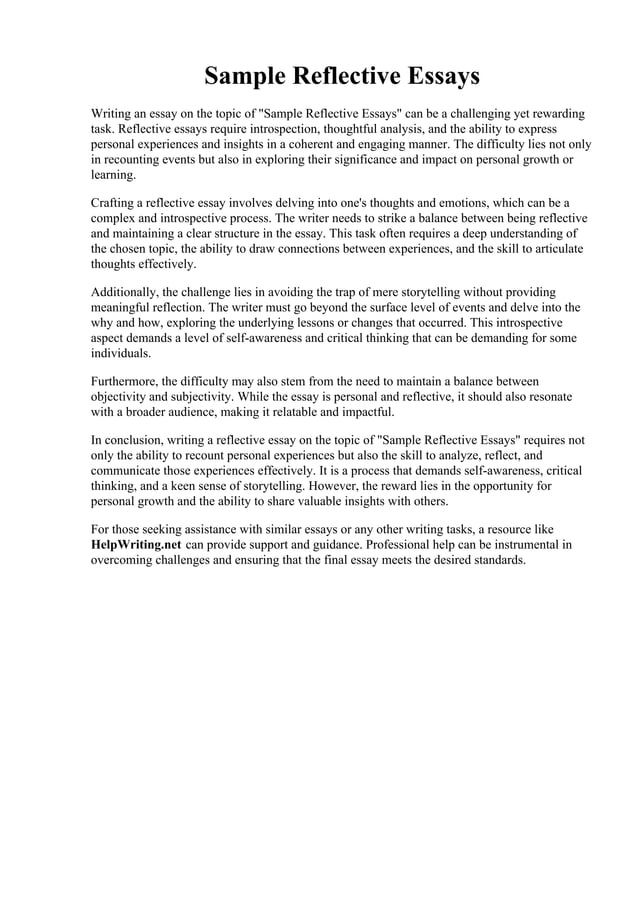 Sample Reflective Essays

Writing an essay on the topic of "Sample Reflective Essays" can be a challenging yet rewarding task. Reflective essays require introspection, thoughtful analysis, and the ability to express personal experiences and insights in a coherent and engaging manner. The difficulty lies not only in recounting events but also in exploring their significance and impact on personal growth or learning.

Crafting a reflective essay involves delving into one's thoughts and emotions, which can be a complex and introspective process. The writer needs to strike a balance between being reflective and maintaining a clear structure in the essay. This task often requires a deep understanding of the chosen topic, the ability to draw connections between experiences, and the skill to articulate thoughts effectively.

Additionally, the challenge lies in avoiding the trap of mere storytelling without providing meaningful reflection. The writer must go beyond the surface level of events and delve into the why and how, exploring the underlying lessons or changes that occurred. This introspective aspect demands a level of self-awareness and critical thinking that can be demanding for some individuals.

Furthermore, the difficulty may also stem from the need to maintain a balance between objectivity and subjectivity. While the essay is personal and reflective, it should also resonate with a broader audience, making it relatable and impactful.

In conclusion, writing a reflective essay on the topic of "Sample Reflective Essays" requires not only the ability to recount personal experiences but also the skill to analyze, reflect, and communicate those experiences effectively. It is a process that demands self-awareness, critical thinking, and a keen sense of storytelling. However, the reward lies in the opportunity for personal growth and the ability to share valuable insights with others.

For those seeking assistance with similar essays or any other writing tasks, a resource like HelpWriting.net can provide support and guidance. Professional help can be instrumental in overcoming challenges and ensuring that the final essay meets the desired standards.